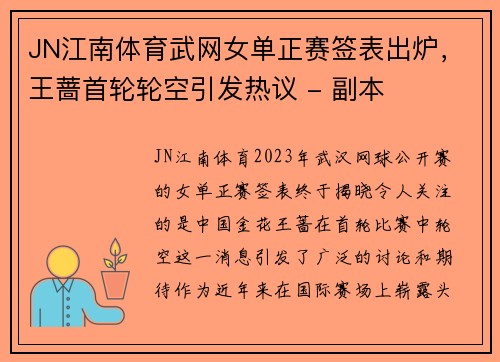 JN江南体育武网女单正赛签表出炉，王蔷首轮轮空引发热议 - 副本

JN江南体育2023年武汉网球公开赛的女单正赛签表终于揭晓令人关注的是中国金花王蔷在首轮比赛中轮空这一消息引发了广泛的讨论和期待作为近年来在国际赛场上崭露头